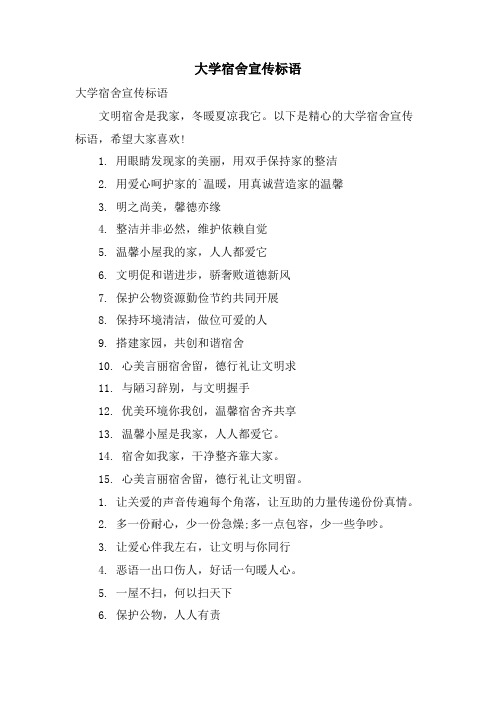 大学宿舍宣传标语

大学宿舍宣传标语

文明宿舍是我家，冬暖夏凉我它。以下是精心的大学宿舍宣传标语，希望大家喜欢!

1. 用眼睛发现家的美丽，用双手保持家的整洁

2. 用爱心呵护家的`温暖，用真诚营造家的温馨

3. 明之尚美，馨德亦缘

4. 整洁并非必然，维护依赖自觉

5. 温馨小屋我的家，人人都爱它

6. 文明促和谐进步，骄奢败道德新风

7. 保护公物资源勤俭节约共同开展

8. 保持环境清洁，做位可爱的人

9. 搭建家园，共创和谐宿舍

10. 心美言丽宿舍留，德行礼让文明求

11. 与陋习辞别，与文明握手

12. 优美环境你我创，温馨宿舍齐共享

13. 温馨小屋是我家，人人都爱它。

14. 宿舍如我家，干净整齐靠大家。

15. 心美言丽宿舍留，德行礼让文明留。

1. 让关爱的声音传遍每个角落，让互助的力量传递份份真情。

2. 多一份耐心，少一份急燥;多一点包容，少一些争吵。

3. 让爱心伴我左右，让文明与你同行

4. 恶语一出口伤人，好话一句暖人心。

5. 一屋不扫，何以扫天下

6. 保护公物，人人有责